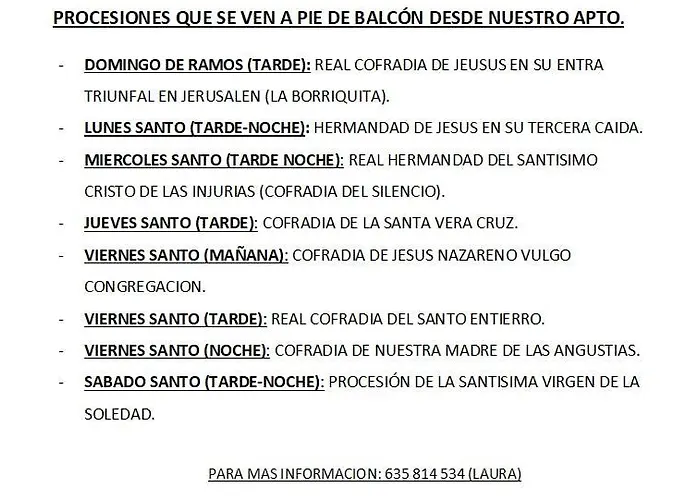 PROCESIONES QUE SE VEN A PIE DE BALCÓN DESDE NUESTRO APTO.

- DOMINGO DE RAMOS (TARDE): REAL COFRADIA DE JEUSUS EN SU ENTRA TRIUNFAL EN JERUSALEN (LA BORRIQUITA).
- LUNES SANTO (TARDE-NOCHE): HERMANDAD DE JESUS EN SU TERCERA CAIDA.
- MIERCOLES SANTO (TARDE NOCHE): REAL HERMANDAD DEL SANTISIMO CRISTO DE LAS INJURIAS (COFRADIA DEL SILENCIO).
- JUEVES SANTO (TARDE): COFRADIA DE LA SANTA VERA CRUZ.
- VIERNES SANTO (MAÑANA): COFRADIA DE JESUS NAZARENO VULGO CONGREGACION.
- VIERNES SANTO (TARDE): REAL COFRADIA DEL SANTO ENTIERRO.
- VIERNES SANTO (NOCHE): COFRADIA DE NUESTRA MADRE DE LAS ANGUSTIAS.
- SABADO SANTO (TARDE-NOCHE): PROCESIÓN DE LA SANTISIMA VIRGEN DE LA SOLEDAD.

PARA MAS INFORMACION: 635 814 534 (LAURA)